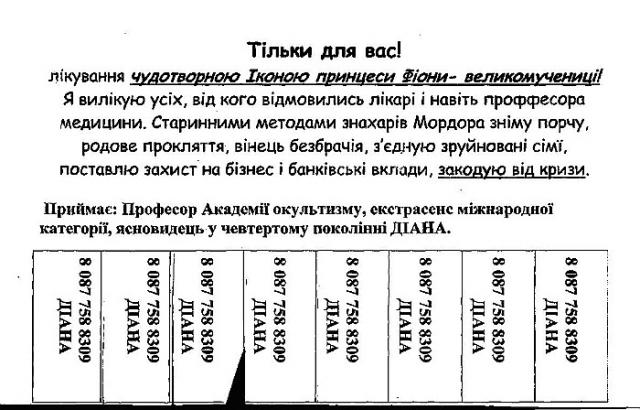 Тільки для вас!

лікування чудотворною Іконою принцеси Фіони- великомучениці! Я вилікую усіх, від кого відмовились лікарі і навіть проффесора медицини. Старинними методами знахарів Мордора зніму порчу, родове прокляття, вінець безбрачія, з'єдную зруйновані сімї, поставлю захист на бізнес і банківські вклади, закодую від кризи.

Приймає: Професор Академії окультизму, екстрасенс міжнародної категорії, ясновидець у чевтертому поколінні ДІАНА.

| 8 087 758 8309 ДІАНА | 8 087 758 8309 ДІАНА | 8 087 758 8309 ДІАНА | 8 087 758 8309 ДІАНА | 8 087 758 8309 ДІАНА | 8 087 758 8309 ДІАНА | 8 087 758 8309 ДІАНА | 8 087 758 8309 ДІАНА |
|---|---|---|---|---|---|---|---|